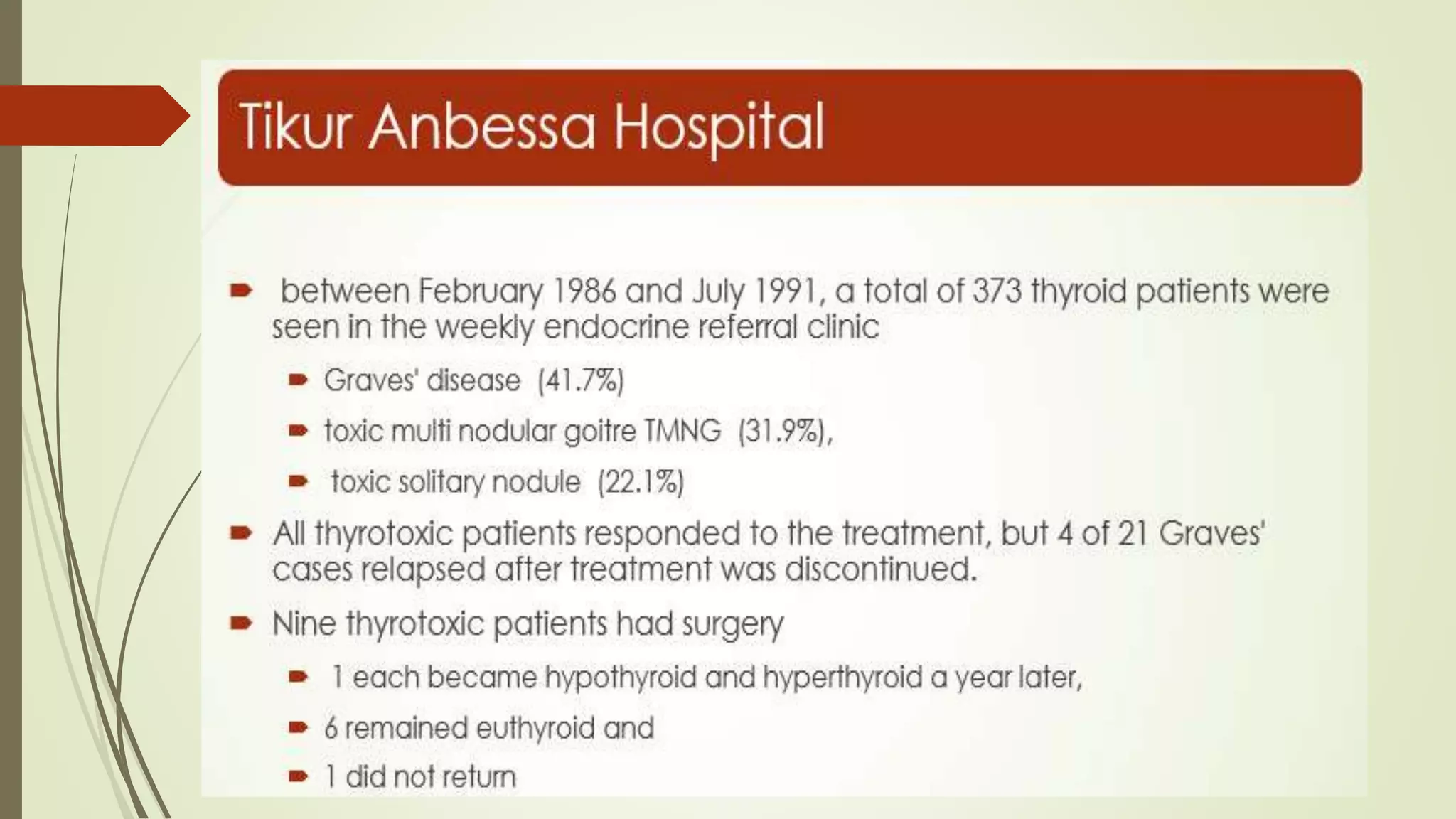 Tikur Anbessa Hospital

between February 1986 and July 1991, a total of 373 thyroid patients were seen in the weekly endocrine referral clinic

Graves' disease (41.7%)

toxic multi nodular goitre TMNG (31.9%),

toxic solitary nodule (22.1%)

All thyrotoxic patients responded to the treatment, but 4 of 21 Graves' cases relapsed after treatment was discontinued.

Nine thyrotoxic patients had surgery

1 each became hypothyroid and hyperthyroid a year later,

6 remained euthyroid and

1 did not return